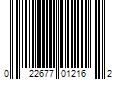 0 22677 01216 2